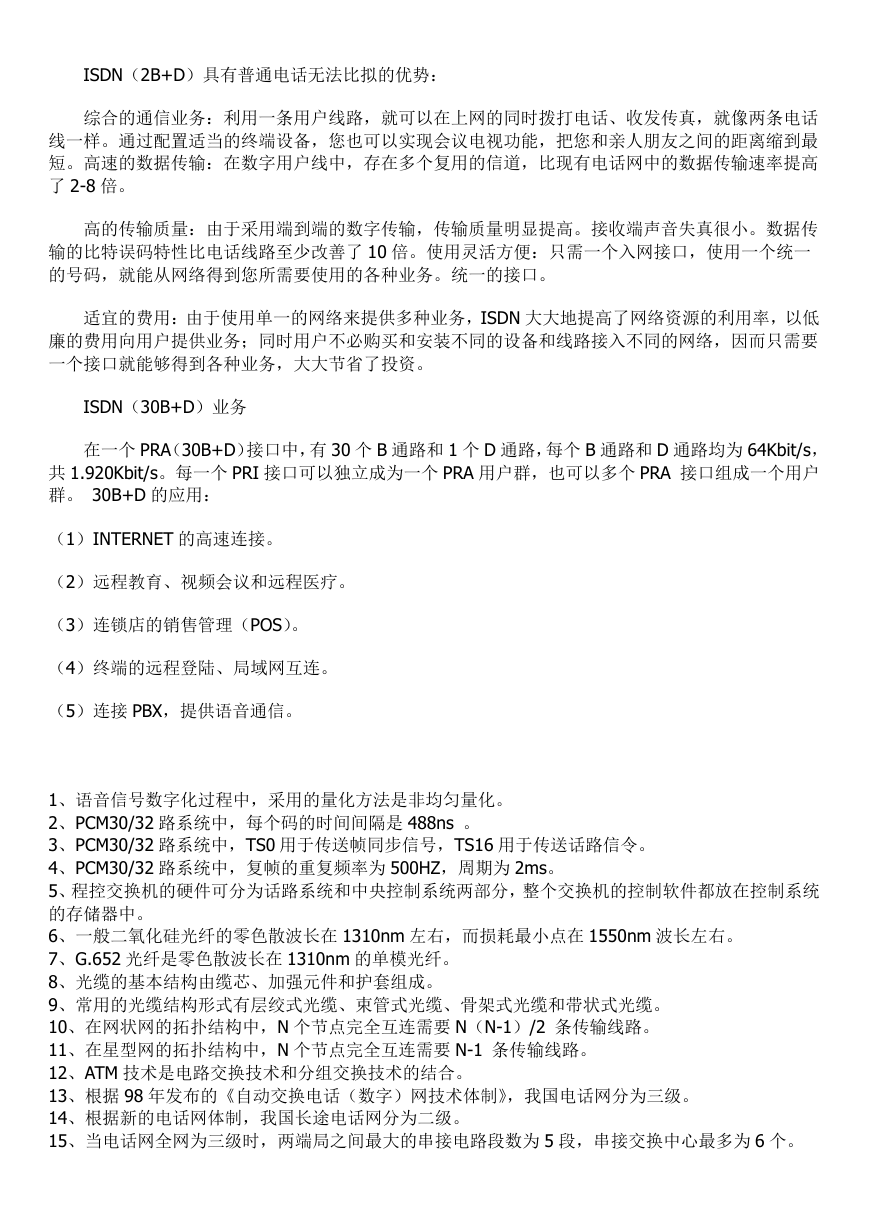 ISDN（2B+D）具有普通电话无法比拟的优势：

综合的通信业务：利用一条用户线路，就可以在上网的同时拨打电话、收发传真，就像两条电话线一样。通过配置适当的终端设备，您也可以实现会议电视功能，把您和亲人朋友之间的距离缩到最短。高速的数据传输：在数字用户线中，存在多个复用的信道，比现有电话网中的数据传输速率提高了 2-8 倍。

高的传输质量：由于采用端到端的数字传输，传输质量明显提高。接收端声音失真很小。数据传输的比特误码特性比电话线路至少改善了 10 倍。使用灵活方便：只需一个入网接口，使用一个统一的号码，就能从网络得到您所需要使用的各种业务。统一的接口。

适宜的费用：由于使用单一的网络来提供多种业务，ISDN 大大地提高了网络资源的利用率，以低廉的费用向用户提供业务；同时用户不必购买和安装不同的设备和线路接入不同的网络，因而只需要一个接口就能够得到各种业务，大大节省了投资。

ISDN（30B+D）业务

在一个 PRA（30B+D）接口中，有 30 个 B 通路和 1 个 D 通路，每个 B 通路和 D 通路均为 64Kbit/s，共 1.920Kbit/s。每一个 PRI 接口可以独立成为一个 PRA 用户群，也可以多个 PRA 接口组成一个用户群。 30B+D 的应用：

（1）INTERNET 的高速连接。

（2）远程教育、视频会议和远程医疗。

（3）连锁店的销售管理（POS）。

（4）终端的远程登陆、局域网互连。

（5）连接 PBX，提供语音通信。

1、语音信号数字化过程中，采用的量化方法是非均匀量化。
2、PCM30/32 路系统中，每个码的时间间隔是 488ns 。
3、PCM30/32 路系统中，TS0 用于传送帧同步信号，TS16 用于传送话路信令。
4、PCM30/32 路系统中，复帧的重复频率为 500HZ，周期为 2ms。
5、程控交换机的硬件可分为话路系统和中央控制系统两部分，整个交换机的控制软件都放在控制系统的存储器中。
6、一般二氧化硅光纤的零色散波长在 1310nm 左右，而损耗最小点在 1550nm 波长左右。
7、G.652 光纤是零色散波长在 1310nm 的单模光纤。
8、光缆的基本结构由缆芯、加强元件和护套组成。
9、常用的光缆结构形式有层绞式光缆、束管式光缆、骨架式光缆和带状式光缆。
10、在网状网的拓扑结构中，N 个节点完全互连需要 N（N-1）/2 条传输线路。
11、在星型网的拓扑结构中，N 个节点完全互连需要 N-1 条传输线路。
12、ATM 技术是电路交换技术和分组交换技术的结合。
13、根据 98 年发布的《自动交换电话（数字）网技术体制》，我国电话网分为三级。
14、根据新的电话网体制，我国长途电话网分为二级。
15、当电话网全网为三级时，两端局之间最大的串接电路段数为 5 段，串接交换中心最多为 6 个。